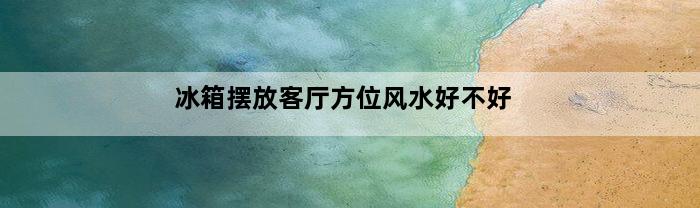 冰箱摆放客厅方位风水好不好